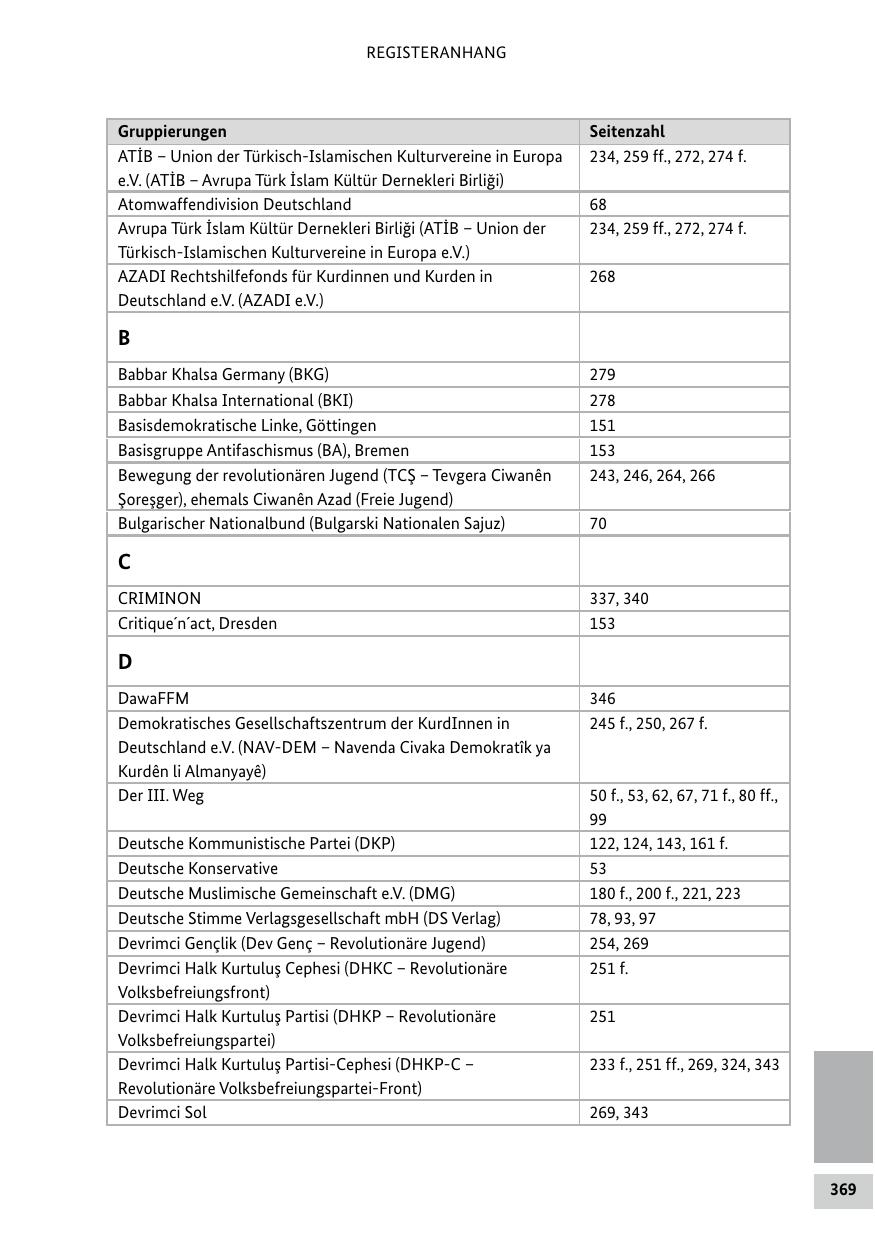 REGISTERANHANG

| Gruppierungen | Seitenzahl |
|---|---|
| ATİB – Union der Türkisch-Islamischen Kulturvereine in Europa e.V. (ATİB – Avrupa Türk İslam Kültür Dernekleri Birliği) | 234, 259 ff., 272, 274 f. |
| Atomwaffendivision Deutschland | 68 |
| Avrupa Türk İslam Kültür Dernekleri Birliği (ATİB – Union der Türkisch-Islamischen Kulturvereine in Europa e.V.) | 234, 259 ff., 272, 274 f. |
| AZADI Rechtshilfefonds für Kurdinnen und Kurden in Deutschland e.V. (AZADI e.V.) | 268 |
| B | |
| Babbar Khalsa Germany (BKG) | 279 |
| Babbar Khalsa International (BKI) | 278 |
| Basisdemokratische Linke, Göttingen | 151 |
| Basisgruppe Antifaschismus (BA), Bremen | 153 |
| Bewegung der revolutionären Jugend (TCŞ – Tevgera Ciwanên Şoreşger), ehemals Ciwanên Azad (Freie Jugend) | 243, 246, 264, 266 |
| Bulgarischer Nationalbund (Bulgarski Nationalen Sajuz) | 70 |
| C | |
| CRIMINON | 337, 340 |
| Critique´n´act, Dresden | 153 |
| D | |
| DawaFFM | 346 |
| Demokratisches Gesellschaftszentrum der KurdInnen in Deutschland e.V. (NAV-DEM – Navenda Civaka Demokratîk ya Kurdên li Almanyayê) | 245 f., 250, 267 f. |
| Der III. Weg | 50 f., 53, 62, 67, 71 f., 80 ff., 99 |
| Deutsche Kommunistische Partei (DKP) | 122, 124, 143, 161 f. |
| Deutsche Konservative | 53 |
| Deutsche Muslimische Gemeinschaft e.V. (DMG) | 180 f., 200 f., 221, 223 |
| Deutsche Stimme Verlagsgesellschaft mbH (DS Verlag) | 78, 93, 97 |
| Devrimci Gençlik (Dev Genç – Revolutionäre Jugend) | 254, 269 |
| Devrimci Halk Kurtuluş Cephesi (DHKC – Revolutionäre Volksbefreiungsfront) | 251 f. |
| Devrimci Halk Kurtuluş Partisi (DHKP – Revolutionäre Volksbefreiungspartei) | 251 |
| Devrimci Halk Kurtuluş Partisi-Cephesi (DHKP-C – Revolutionäre Volksbefreiungspartei-Front) | 233 f., 251 ff., 269, 324, 343 |
| Devrimci Sol | 269, 343 |

369